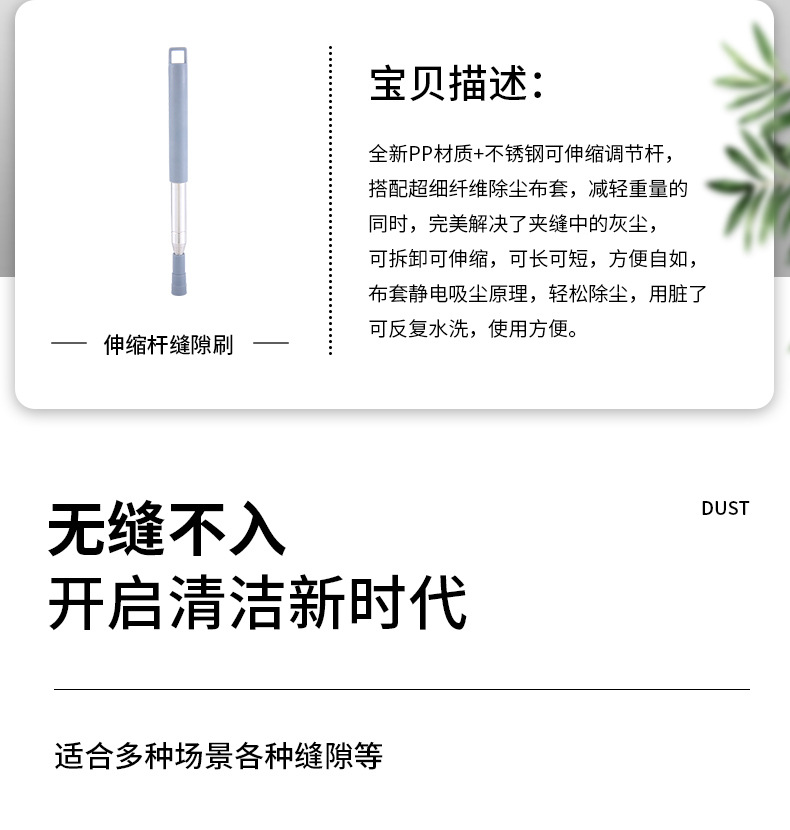 — 伸缩杆缝隙刷 —

宝贝描述:

全新PP材质+不锈钢可伸缩调节杆，搭配超细纤维除尘布套，减轻重量的同时，完美解决了夹缝中的灰尘，可拆卸可伸缩，可长可短，方便自如，布套静电吸尘原理，轻松除尘，用脏了可反复水洗，使用方便。

无缝不入
开启清洁新时代

DUST

适合多种场景各种缝隙等